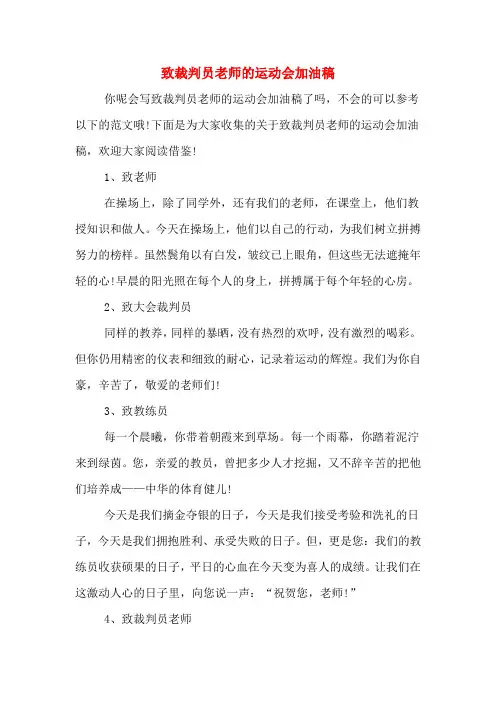 致裁判员老师的运动会加油稿

你呢会写致裁判员老师的运动会加油稿了吗，不会的可以参考以下的范文哦!下面是为大家收集的关于致裁判员老师的运动会加油稿，欢迎大家阅读借鉴!

1、致老师

在操场上，除了同学外，还有我们的老师，在课堂上，他们教授知识和做人。今天在操场上，他们以自己的行动，为我们树立拼搏努力的榜样。虽然鬓角以有白发，皱纹已上眼角，但这些无法遮掩年轻的心!早晨的阳光照在每个人的身上，拼搏属于每个年轻的心房。

2、致大会裁判员

同样的教养，同样的暴晒，没有热烈的欢呼，没有激烈的喝彩。但你仍用精密的仪表和细致的耐心，记录着运动的辉煌。我们为你自豪，辛苦了，敬爱的老师们!

3、致教练员

每一个晨曦，你带着朝霞来到草场。每一个雨幕，你踏着泥泞来到绿茵。您，亲爱的教员，曾把多少人才挖掘，又不辞辛苦的把他们培养成——中华的体育健儿!

今天是我们摘金夺银的日子，今天是我们接受考验和洗礼的日子，今天是我们拥抱胜利、承受失败的日子。但，更是您：我们的教练员收获硕果的日子，平日的心血在今天变为喜人的成绩。让我们在这激动人心的日子里，向您说一声：“祝贺您，老师!”

4、致裁判员老师